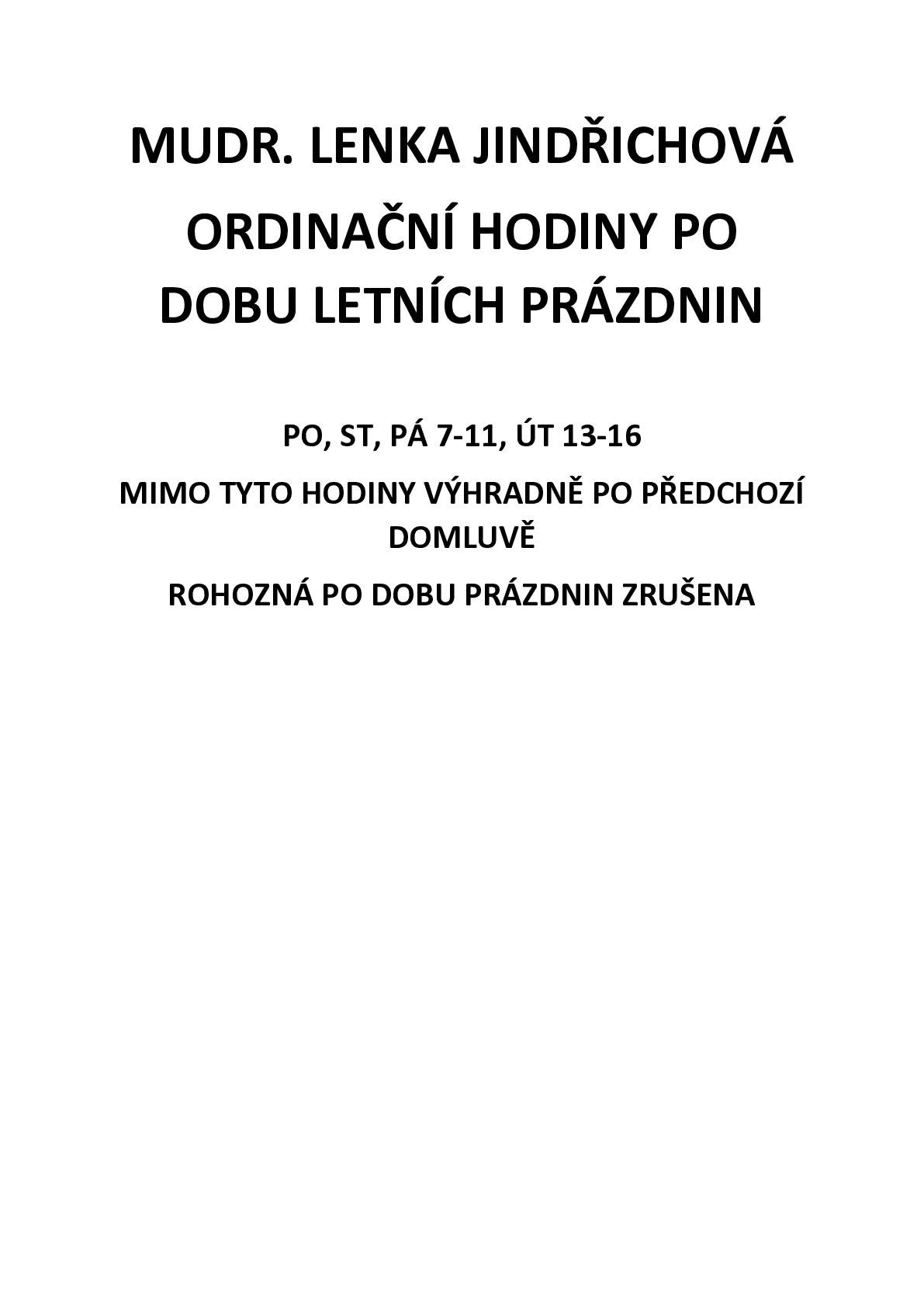 MUDR. LENKA JINDŘICHOVÁ

ORDINAČNÍ HODINY PO DOBU LETNÍCH PRÁZDNIN

PO, ST, PÁ 7-11, ÚT 13-16

MIMO TYTO HODINY VÝHRADNĚ PO PŘEDCHOZÍ DOMLUVĚ

ROHOZNÁ PO DOBU PRÁZDNIN ZRUŠENA